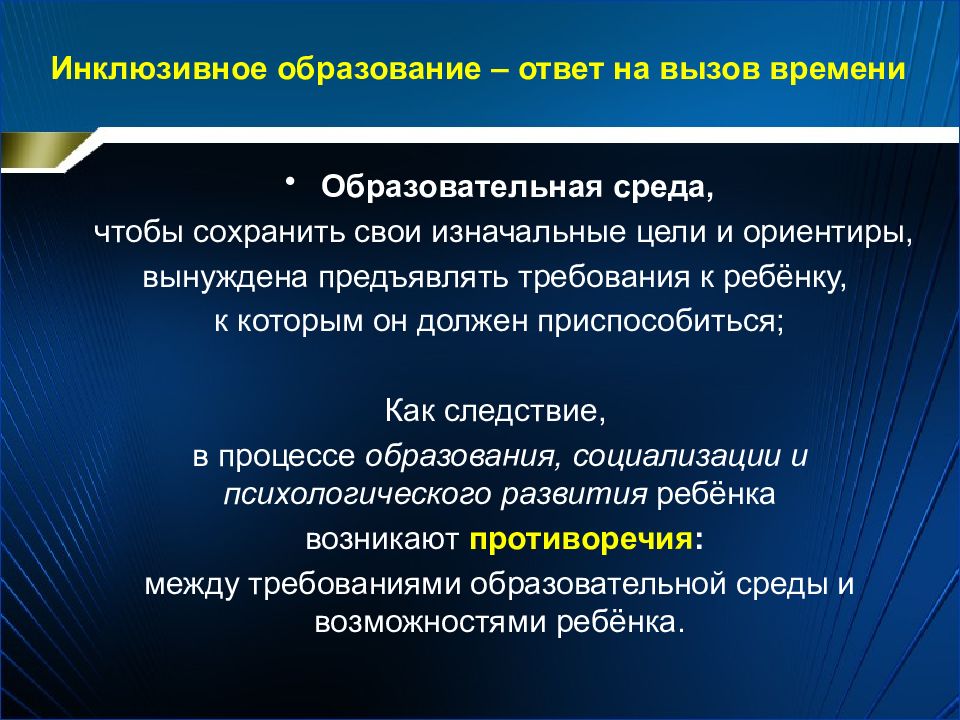 Инклюзивное образование – ответ на вызов времени

• Образовательная среда,
чтобы сохранить свои изначальные цели и ориентиры, вынуждена предъявлять требования к ребёнку, к которым он должен приспособиться;

Как следствие,
в процессе образования, социализации и психологического развития ребёнка возникают противоречия:
между требованиями образовательной среды и возможностями ребёнка.